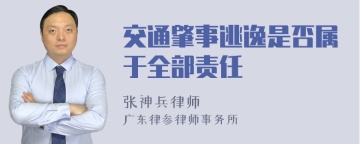 交通肇事逃逸是否属于全部责任

张神兵律师

广东律参律师事务所